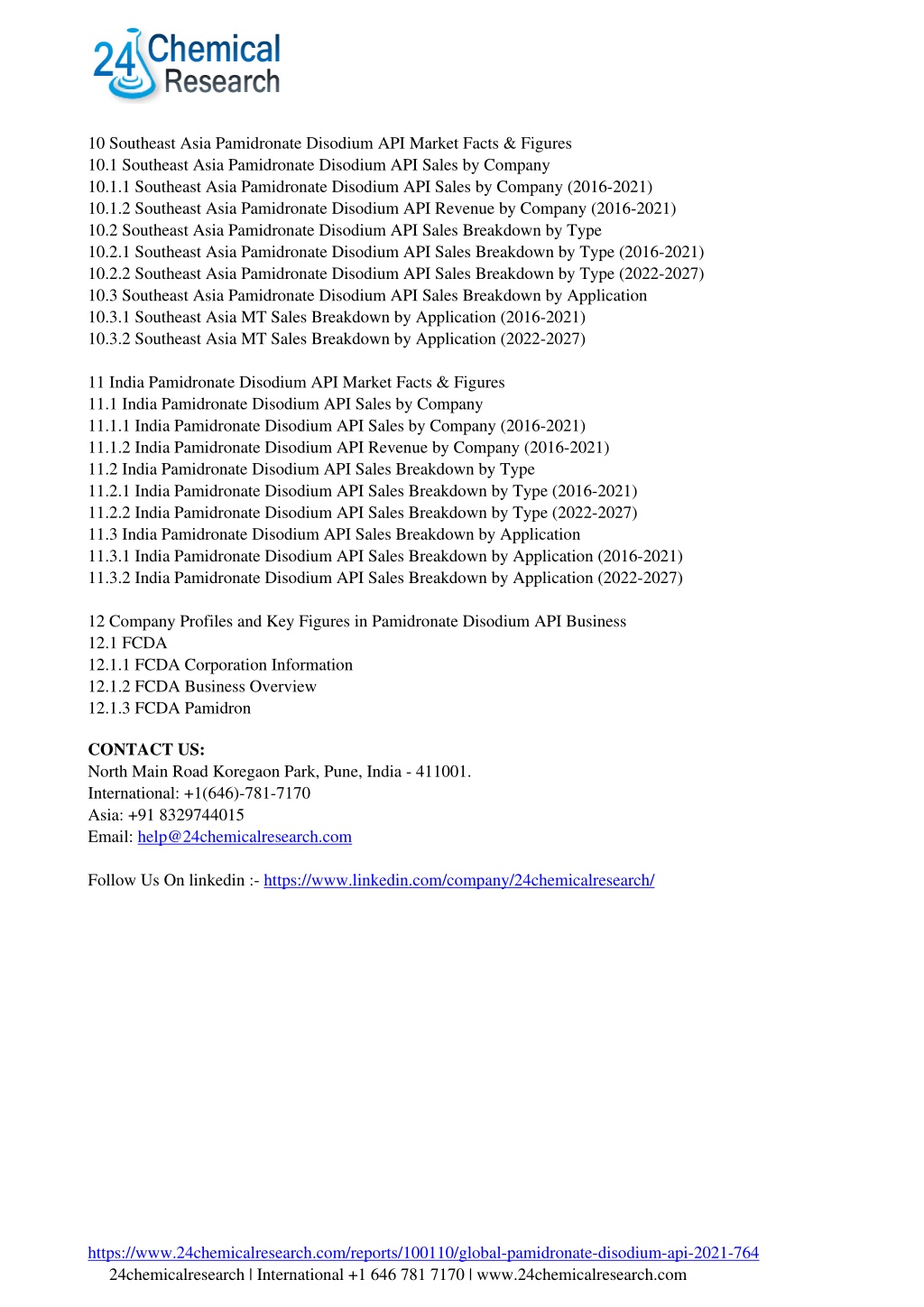 24 Chemical Research

10 Southeast Asia Pamidronate Disodium API Market Facts & Figures
10.1 Southeast Asia Pamidronate Disodium API Sales by Company
10.1.1 Southeast Asia Pamidronate Disodium API Sales by Company (2016-2021)
10.1.2 Southeast Asia Pamidronate Disodium API Revenue by Company (2016-2021)
10.2 Southeast Asia Pamidronate Disodium API Sales Breakdown by Type
10.2.1 Southeast Asia Pamidronate Disodium API Sales Breakdown by Type (2016-2021)
10.2.2 Southeast Asia Pamidronate Disodium API Sales Breakdown by Type (2022-2027)
10.3 Southeast Asia Pamidronate Disodium API Sales Breakdown by Application
10.3.1 Southeast Asia MT Sales Breakdown by Application (2016-2021)
10.3.2 Southeast Asia MT Sales Breakdown by Application (2022-2027)

11 India Pamidronate Disodium API Market Facts & Figures
11.1 India Pamidronate Disodium API Sales by Company
11.1.1 India Pamidronate Disodium API Sales by Company (2016-2021)
11.1.2 India Pamidronate Disodium API Revenue by Company (2016-2021)
11.2 India Pamidronate Disodium API Sales Breakdown by Type
11.2.1 India Pamidronate Disodium API Sales Breakdown by Type (2016-2021)
11.2.2 India Pamidronate Disodium API Sales Breakdown by Type (2022-2027)
11.3 India Pamidronate Disodium API Sales Breakdown by Application
11.3.1 India Pamidronate Disodium API Sales Breakdown by Application (2016-2021)
11.3.2 India Pamidronate Disodium API Sales Breakdown by Application (2022-2027)

12 Company Profiles and Key Figures in Pamidronate Disodium API Business
12.1 FCDA
12.1.1 FCDA Corporation Information
12.1.2 FCDA Business Overview
12.1.3 FCDA Pamidron

CONTACT US:
North Main Road Koregaon Park, Pune, India - 411001.
International: +1(646)-781-7170
Asia: +91 8329744015
Email: help@24chemicalresearch.com

Follow Us On linkedin :- https://www.linkedin.com/company/24chemicalresearch/

https://www.24chemicalresearch.com/reports/100110/global-pamidronate-disodium-api-2021-764
24chemicalresearch | International +1 646 781 7170 | www.24chemicalresearch.com